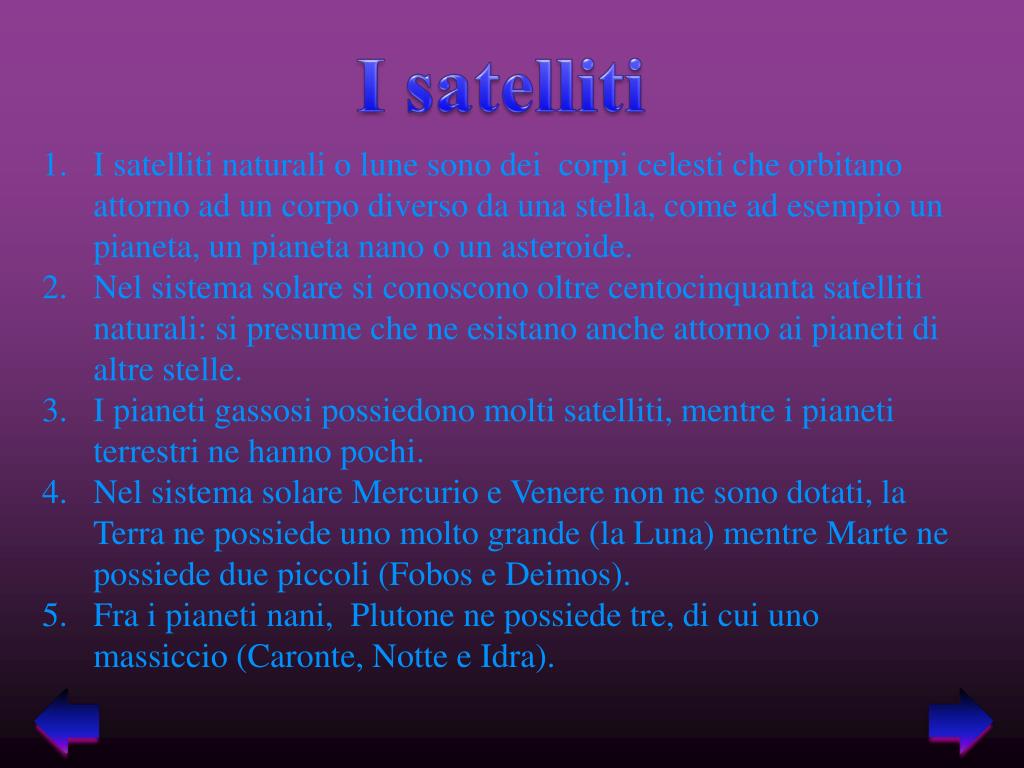 I satelliti

1. I satelliti naturali o lune sono dei corpi celesti che orbitano attorno ad un corpo diverso da una stella, come ad esempio un pianeta, un pianeta nano o un asteroide.
2. Nel sistema solare si conoscono oltre centocinquanta satelliti naturali: si presume che ne esistano anche attorno ai pianeti di altre stelle.
3. I pianeti gassosi possiedono molti satelliti, mentre i pianeti terrestri ne hanno pochi.
4. Nel sistema solare Mercurio e Venere non ne sono dotati, la Terra ne possiede uno molto grande (la Luna) mentre Marte ne possiede due piccoli (Fobos e Deimos).
5. Fra i pianeti nani, Plutone ne possiede tre, di cui uno massiccio (Caronte, Notte e Idra).